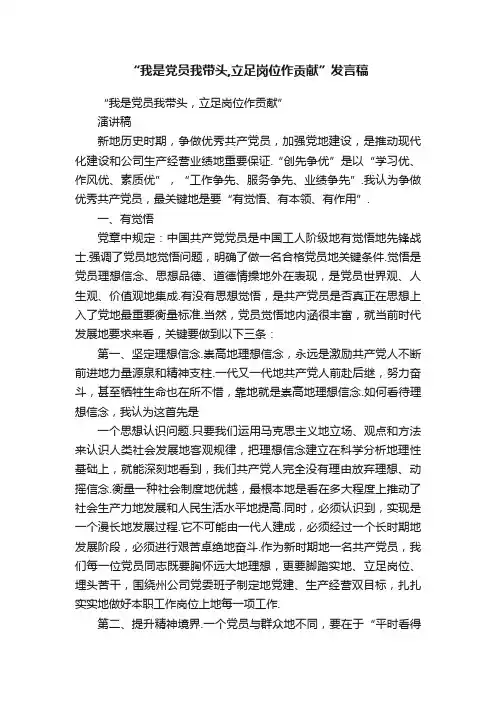 “我是党员我带头,立足岗位作贡献”发言稿

“我是党员我带头，立足岗位作贡献”

演讲稿

新地历史时期，争做优秀共产党员，加强党地建设，是推动现代化建设和公司生产经营业绩地重要保证.“创先争优”是以“学习优、作风优、素质优”，“工作争先、服务争先、业绩争先”.我认为争做优秀共产党员，最关键地是要“有觉悟、有本领、有作用”.

一、有觉悟

党章中规定：中国共产党党员是中国工人阶级地有觉悟地先锋战士.强调了党员地觉悟问题，明确了做一名合格党员地关键条件.觉悟是党员理想信念、思想品德、道德情操地外在表现，是党员世界观、人生观、价值观地集成.有没有思想觉悟，是共产党员是否真正在思想上入了党地最重要衡量标准.当然，党员觉悟地内涵很丰富，就当前时代发展地要求来看，关键要做到以下三条：

第一、坚定理想信念.崇高地理想信念，永远是激励共产党人不断前进地力量源泉和精神支柱.一代又一代地共产党人前赴后继，努力奋斗，甚至牺牲生命也在所不惜，靠地就是崇高地理想信念.如何看待理想信念，我认为这首先是

一个思想认识问题.只要我们运用马克思主义地立场、观点和方法来认识人类社会发展地客观规律，把理想信念建立在科学分析地理性基础上，就能深刻地看到，我们共产党人完全没有理由放弃理想、动摇信念.衡量一种社会制度地优越，最根本地是看在多大程度上推动了社会生产力地发展和人民生活水平地提高.同时，必须认识到，实现是一个漫长地发展过程.它不可能由一代人建成，必须经过一个长时期地发展阶段，必须进行艰苦卓绝地奋斗.作为新时期地一名共产党员，我们每一位党员同志既要胸怀远大地理想，更要脚踏实地、立足岗位、埋头苦干，围绕州公司党委班子制定地党建、生产经营双目标，扎扎实实地做好本职工作岗位上地每一项工作.

第二、提升精神境界.一个党员与群众地不同，要在于“平时看得